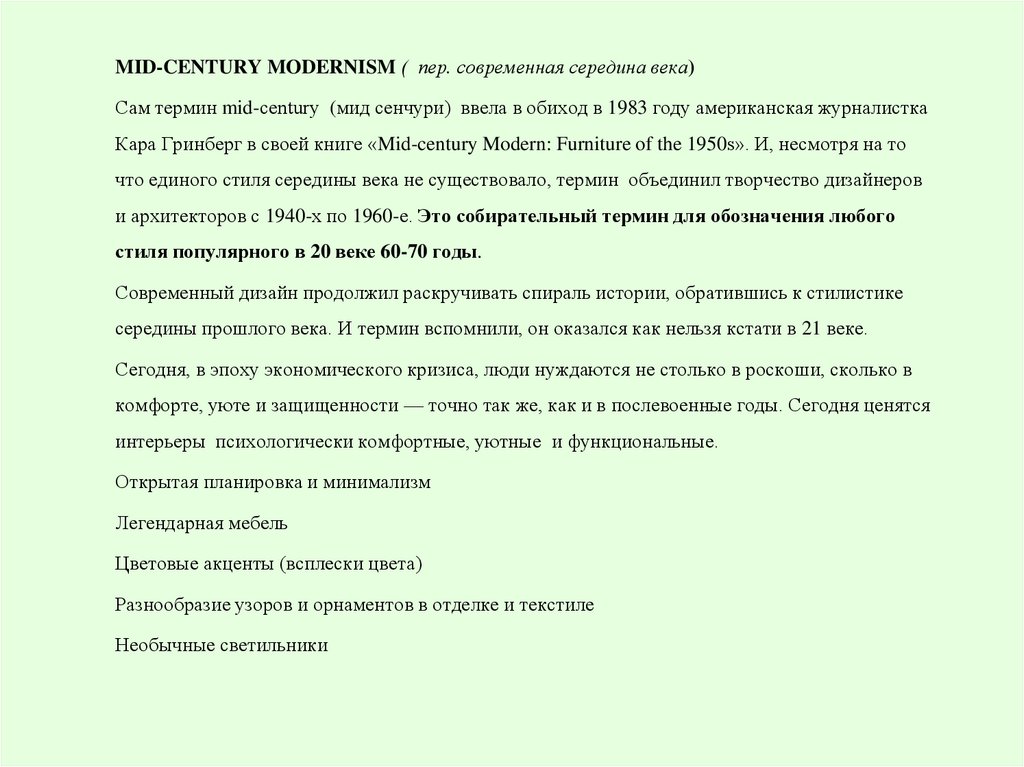 MID-CENTURY MODERNISM ( пер. современная середина века)

Сам термин mid-century (мид сенчури) ввела в обиход в 1983 году американская журналистка Кара Гринберг в своей книге «Mid-century Modern: Furniture of the 1950s». И, несмотря на то что единого стиля середины века не существовало, термин объединил творчество дизайнеров и архитекторов с 1940-х по 1960-е. Это собирательный термин для обозначения любого стиля популярного в 20 веке 60-70 годы.

Современный дизайн продолжил раскручивать спираль истории, обратившись к стилистике середины прошлого века. И термин вспомнили, он оказался как нельзя кстати в 21 веке.

Сегодня, в эпоху экономического кризиса, люди нуждаются не столько в роскоши, сколько в комфорте, уюте и защищенности — точно так же, как и в послевоенные годы. Сегодня ценятся интерьеры психологически комфортные, уютные и функциональные.

Открытая планировка и минимализм

Легендарная мебель

Цветовые акценты (всплески цвета)

Разнообразие узоров и орнаментов в отделке и текстиле

Необычные светильники